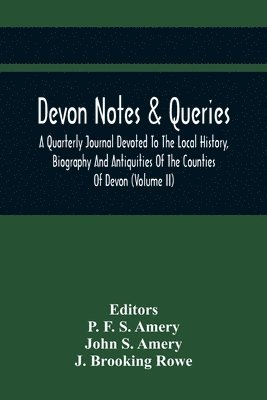 Devon Notes & Queries

A Quarterly Journal Devoted To The Local History, Biography And Antiquities Of The Counties Of Devon (Volume II)

Editors
P. F. S. Amery
John S. Amery
J. Brooking Rowe